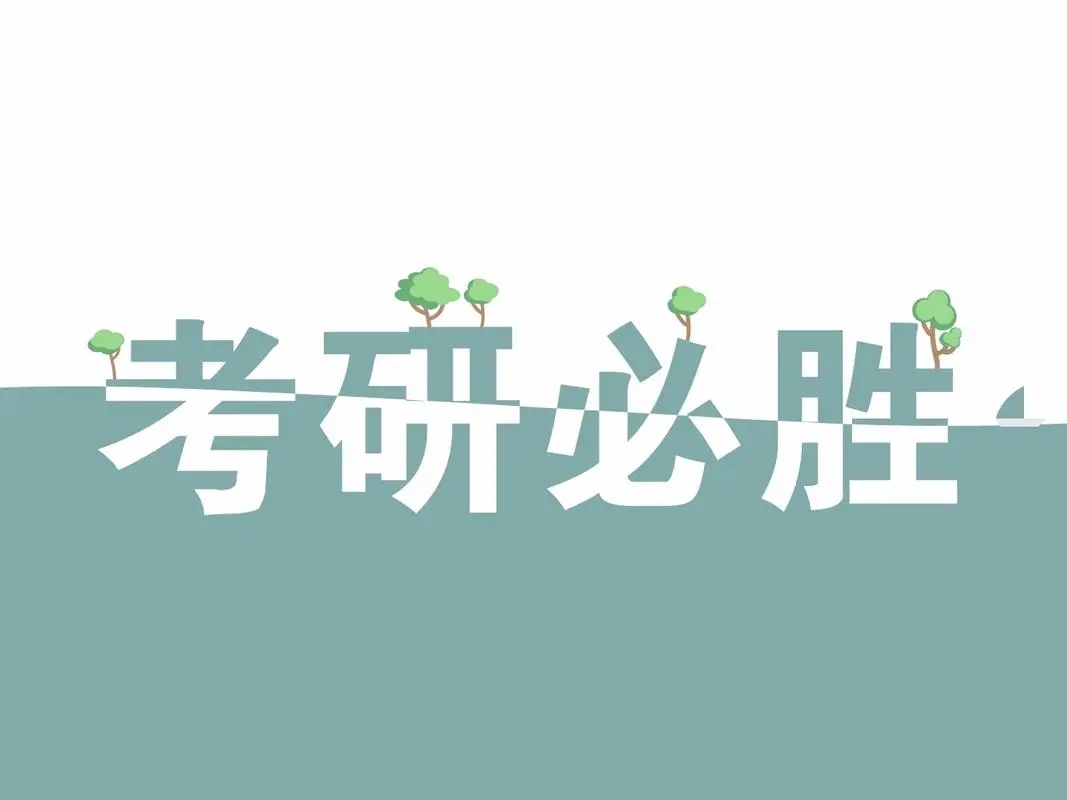 考研必胜